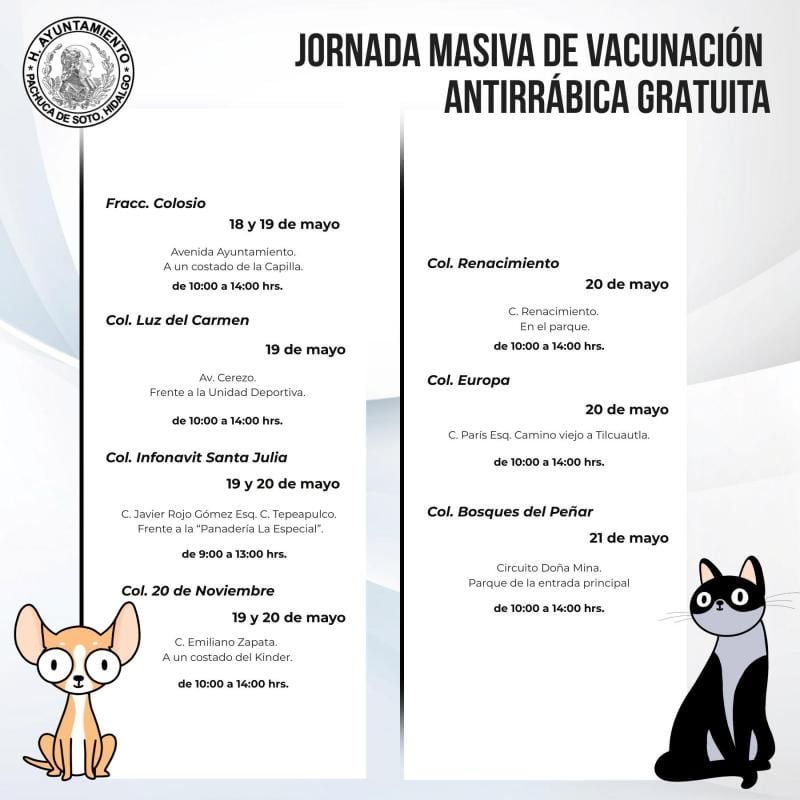 H. AYUNTAMIENTO
PACHUCA DE SOTO, HIDALGO

JORNADA MASIVA DE VACUNACIÓN ANTIRRÁBICA GRATUITA

Fracc. Colosio
18 y 19 de mayo
Avenida Ayuntamiento.
A un costado de la Capilla.
de 10:00 a 14:00 hrs.

Col. Luz del Carmen
19 de mayo
Av. Cerezo.
Frente a la Unidad Deportiva.
de 10:00 a 14:00 hrs.

Col. Infonavit Santa Julia
19 y 20 de mayo
C. Javier Rojo Gómez Esq. C. Tepeapulco.
Frente a la "Panadería La Especial".
de 9:00 a 13:00 hrs.

Col. 20 de Noviembre
19 y 20 de mayo
C. Emiliano Zapata.
A un costado del Kinder.
de 10:00 a 14:00 hrs.

Col. Renacimiento
20 de mayo
C. Renacimiento.
En el parque.
de 10:00 a 14:00 hrs.

Col. Europa
20 de mayo
C. Paris Esq. Camino viejo a Tilcuautla.
de 10:00 a 14:00 hrs.

Col. Bosques del Peñar
21 de mayo
Circuito Doña Mina.
Parque de la entrada principal
de 10:00 a 14:00 hrs.